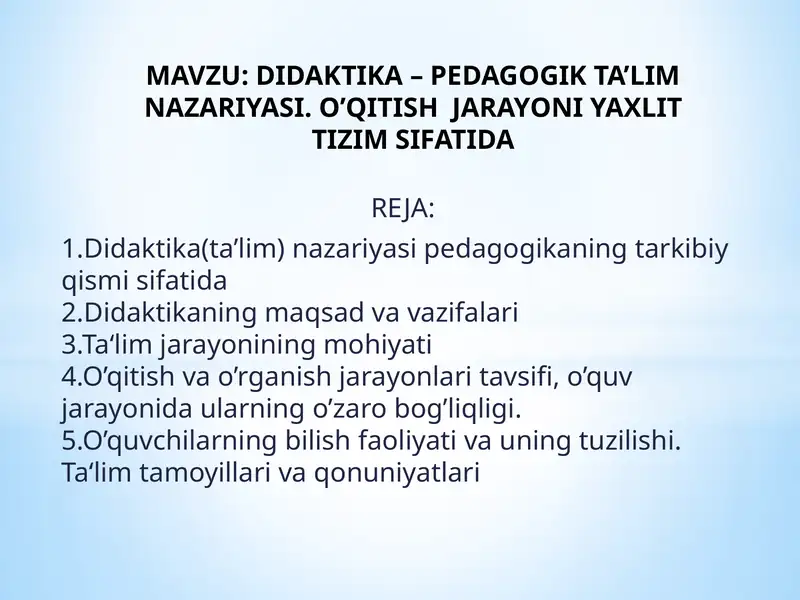 MAVZU: DIDAKTIKA – PEDAGOGIK TA’LIM NAZARIYASI. O’QITISH JARAYONI YAXLIT TIZIM SIFATIDA

REJA:

1.Didaktika(ta’lim) nazariyasi pedagogikaning tarkibiy qismi sifatida
2.Didaktikaning maqsad va vazifalari
3.Ta‘lim jarayonining mohiyati
4.O’qitish va o’rganish jarayonlari tavsifi, o’quv jarayonida ularning o’zaro bog’liqligi.
5.O’quvchilarning bilish faoliyati va uning tuzilishi. Ta‘lim tamoyillari va qonuniyatlari